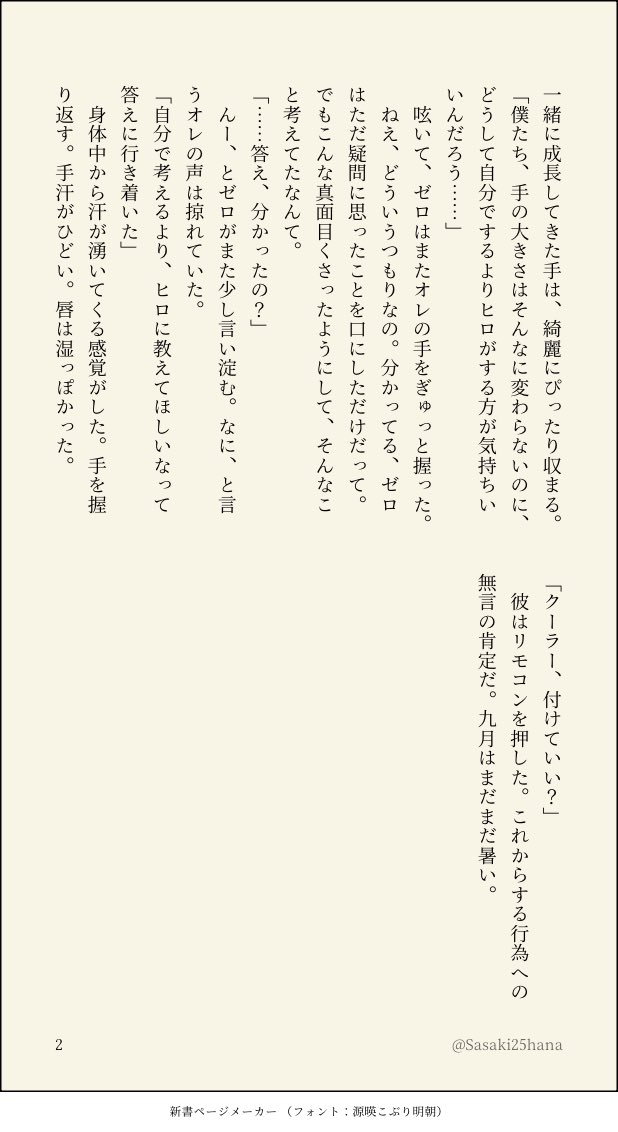 一緒に成長してきた手は、綺麗にぴったり収まる。
「僕たち、手の大きさはそんなに変わらないのに、どうして自分でするよりヒロがする方が気持ちいいんだろう……」
呟いて、ゼロはまたオレの手をぎゅっと握った。
ねえ、どういうつもりなの。分かってる、ゼロはただ疑問に思ったことを口にしただけだって。でもこんな真面目くさったようにして、そんなこと考えてたなんて。
「……答え、分かったの？」
んー、とゼロがまた少し言い淀む。なに、と言うオレの声は掠れていた。
「自分で考えるより、ヒロに教えてほしいなって答えに行き着いた」
身体中から汗が湧いてくる感覚がした。手を握り返す。手汗がひどい。唇は湿っぽかった。

「クーラー、付けていい？」
彼はリモコンを押した。これからする行為への無言の肯定だ。九月はまだまだ暑い。

2
@Sasaki25hana

新書ページメーカー （フォント：源暎こぶり明朝）